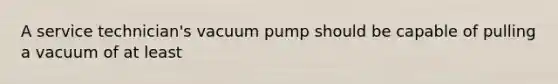 A service technician's vacuum pump should be capable of pulling a vacuum of at least